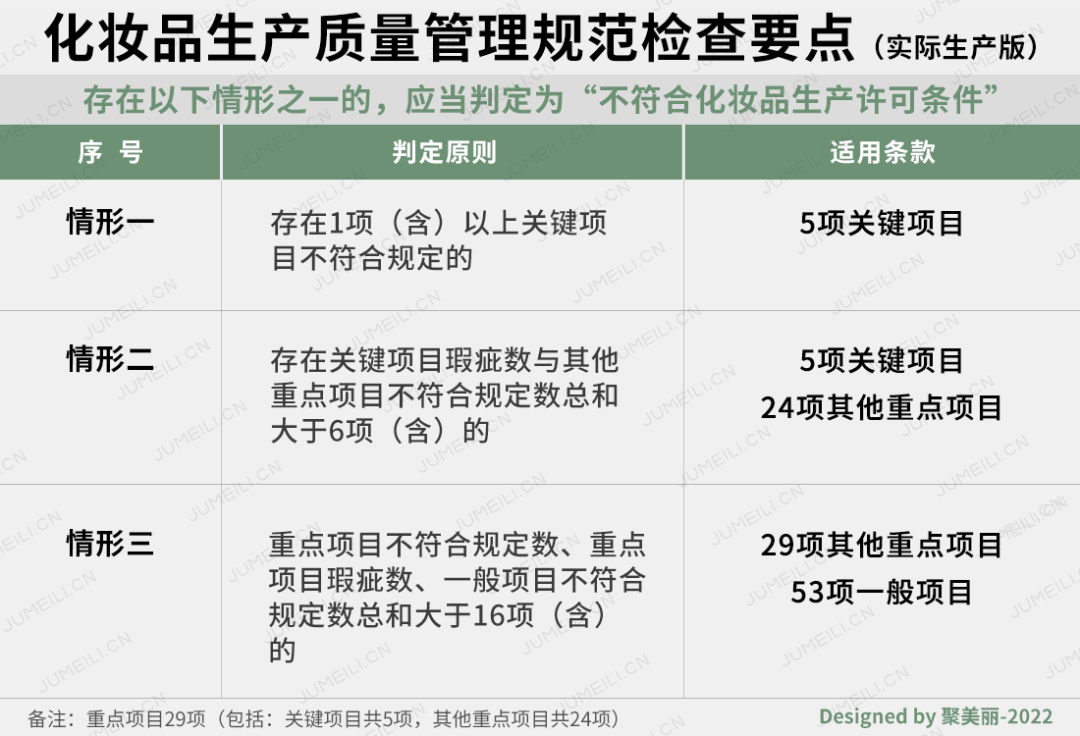 化妆品生产质量管理规范检查要点（实际生产版）

存在以下情形之一的，应当判定为“不符合化妆品生产许可条件”

| 序 号 | 判定原则 | 适用条款 |
|---|---|---|
| 情形一 | 存在1项（含）以上关键项目不符合规定的 | 5项关键项目 |
| 情形二 | 存在关键项目瑕疵数与其他重点项目不符合规定数总和大于6项（含）的 | 5项关键项目 24项其他重点项目 |
| 情形三 | 重点项目不符合规定数、重点项目瑕疵数、一般项目不符合规定数总和大于16项（含）的 | 29项其他重点项目 53项一般项目 |

备注：重点项目29项（包括：关键项目共5项，其他重点项目共24项）

Designed by 聚美丽-2022

JUMEILI.CN